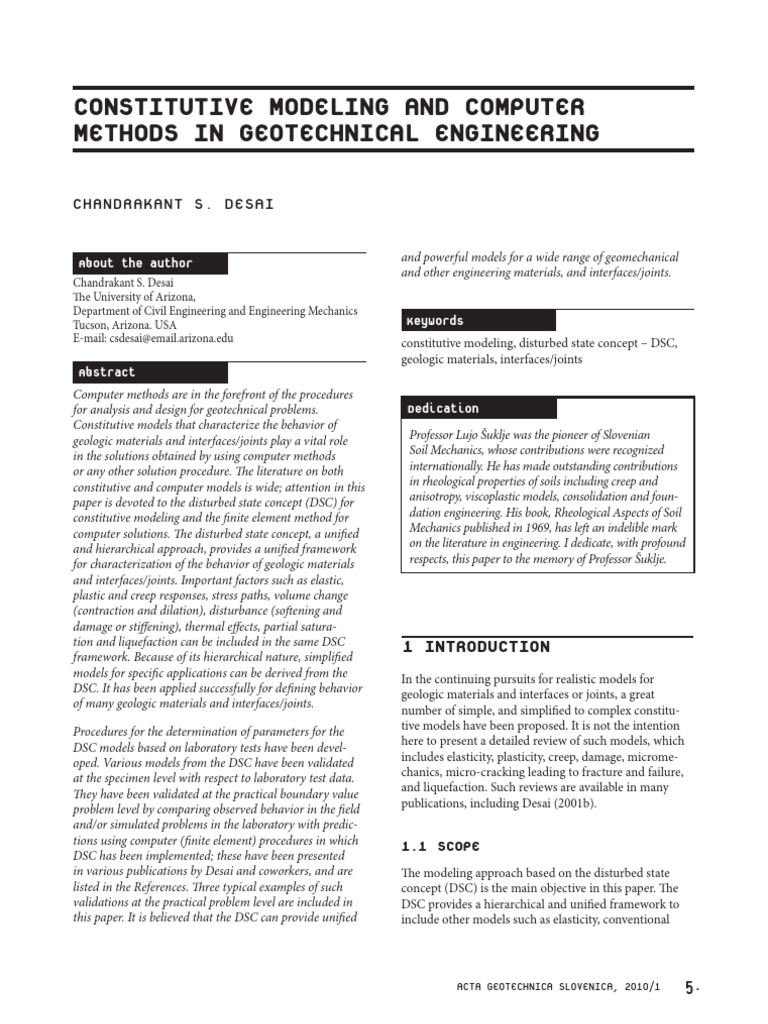 CONSTITUTIVE MODELING AND COMPUTER METHODS IN GEOTECHNICAL ENGINEERING

CHANDRAKANT S. DESAI

About the author

Chandrakant S. Desai
The University of Arizona,
Department of Civil Engineering and Engineering Mechanics
Tucson, Arizona. USA
E-mail: csdesai@email.arizona.edu

Abstract

Computer methods are in the forefront of the procedures for analysis and design for geotechnical problems. Constitutive models that characterize the behavior of geologic materials and interfaces/joints play a vital role in the solutions obtained by using computer methods or any other solution procedure. The literature on both constitutive and computer models is wide; attention in this paper is devoted to the disturbed state concept (DSC) for constitutive modeling and the finite element method for computer solutions. The disturbed state concept, a unified and hierarchical approach, provides a unified framework for characterization of the behavior of geologic materials and interfaces/joints. Important factors such as elastic, plastic and creep responses, stress paths, volume change (contraction and dilation), disturbance (softening and damage or stiffening), thermal effects, partial saturation and liquefaction can be included in the same DSC framework. Because of its hierarchical nature, simplified models for specific applications can be derived from the DSC. It has been applied successfully for defining behavior of many geologic materials and interfaces/joints.

Procedures for the determination of parameters for the DSC models based on laboratory tests have been developed. Various models from the DSC have been validated at the specimen level with respect to laboratory test data. They have been validated at the practical boundary value problem level by comparing observed behavior in the field and/or simulated problems in the laboratory with predictions using computer (finite element) procedures in which DSC has been implemented; these have been presented in various publications by Desai and coworkers, and are listed in the References. Three typical examples of such validations at the practical problem level are included in this paper. It is believed that the DSC can provide unified and powerful models for a wide range of geomechanical and other engineering materials, and interfaces/joints.

Keywords

constitutive modeling, disturbed state concept – DSC, geologic materials, interfaces/joints

Dedication

Professor Lujo Šuklje was the pioneer of Slovenian Soil Mechanics, whose contributions were recognized internationally. He has made outstanding contributions in rheological properties of soils including creep and anisotropy, viscoplastic models, consolidation and foundation engineering. His book, Rheological Aspects of Soil Mechanics published in 1969, has left an indelible mark on the literature in engineering. I dedicate, with profound respects, this paper to the memory of Professor Šuklje.

1 INTRODUCTION

In the continuing pursuits for realistic models for geologic materials and interfaces or joints, a great number of simple, and simplified to complex constitutive models have been proposed. It is not the intention here to present a detailed review of such models, which includes elasticity, plasticity, creep, damage, micromechanics, micro-cracking leading to fracture and failure, and liquefaction. Such reviews are available in many publications, including Desai (2001b).

1.1 SCOPE

The modeling approach based on the disturbed state concept (DSC) is the main objective in this paper. The DSC provides a hierarchical and unified framework to include other models such as elasticity, conventional

ACTA GEOTECHNICA SLOVENICA, 2010/1 5.